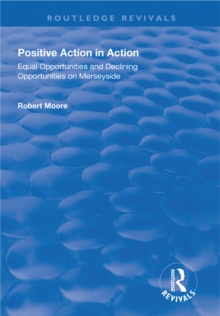 ROUTLEDGE REVIVALS

Positive Action in Action

Equal Opportunities and Declining Opportunities on Merseyside

Robert Moore

ROUTLEDGE

REVIVALS